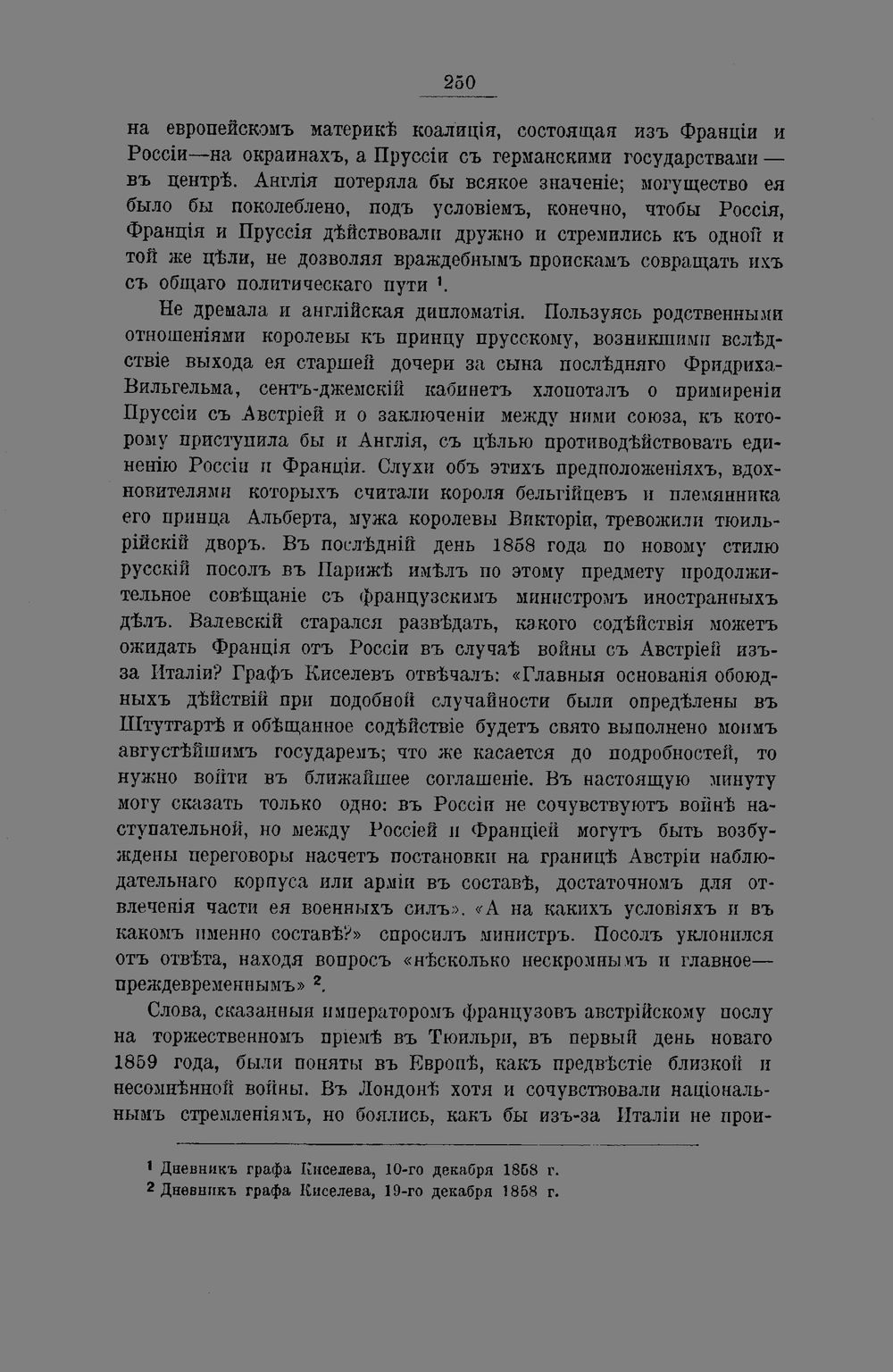 250

на европейскомъ материкѣ коалиція, состоящая изъ Франціи и Россіи—на окраинахъ, а Пруссіи съ германскими государствами — въ центрѣ. Англія потеряла бы всякое значеніе; могущество ея было бы поколеблено, подъ условіемъ, конечно, чтобы Россія, Франція и Пруссія дѣйствовали дружно и стремились къ одной и той же цѣли, не дозволяя враждебнымъ проискамъ совращать ихъ съ общаго политическаго пути $^{1}$.

Не дремала и англійская дипломатія. Пользуясь родственными отношеніями королевы къ принцу прусскому, возникшими вслѣдствіе выхода ея старшей дочери за сына послѣдняго Фридриха-Вильгельма, сентъ-джемскій кабинетъ хлопоталъ о примиреніи Пруссіи съ Австріей и о заключеніи между ними союза, къ которому приступила бы и Англія, съ цѣлью противодѣйствовать единенію Россіи и Франціи. Слухи объ этихъ предположеніяхъ, вдохновителями которыхъ считали короля бельгійцевъ и племянника его принца Альберта, мужа королевы Викторіи, тревожили тюильрійскій дворъ. Въ послѣдній день 1858 года по новому стилю русскій посолъ въ Парижѣ имѣлъ по этому предмету продолжительное совѣщаніе съ французскимъ министромъ иностранныхъ дѣлъ. Валевскій старался развѣдать, какого содѣйствія можетъ ожидать Франція отъ Россіи въ случаѣ войны съ Австріей изъ-за Италіи? Графъ Киселевъ отвѣчалъ: «Главныя основанія обоюдныхъ дѣйствій при подобной случайности были опредѣлены въ Штутгартѣ и обѣщанное содѣйствіе будетъ свято выполнено моимъ августѣйшимъ государемъ; что же касается до подробностей, то нужно войти въ ближайшее соглашеніе. Въ настоящую минуту могу сказать только одно: въ Россіи не сочувствуютъ войнѣ наступательной, но между Россіей и Франціей могутъ быть возбуждены переговоры насчетъ постановки на границѣ Австріи наблюдательнаго корпуса или арміи въ составѣ, достаточномъ для отвлеченія части ея военныхъ силъ». «А на какихъ условіяхъ и въ какомъ именно составѣ?» спросилъ министръ. Посолъ уклонился отъ отвѣта, находя вопросъ «нѣсколько нескромнымъ и главное—преждевременнымъ» $^{2}$.

Слова, сказанныя императоромъ французовъ австрійскому послу на торжественномъ пріемѣ въ Тюильри, въ первый день новаго 1859 года, были поняты въ Европѣ, какъ предвѣстіе близкой и несомнѣнной войны. Въ Лондонѣ хотя и сочувствовали національнымъ стремленіямъ, но боялись, какъ бы изъ-за Италіи не прои-

$^{1}$ Дневникъ графа Киселева, 10-го декабря 1858 г.
$^{2}$ Дневникъ графа Киселева, 19-го декабря 1858 г.